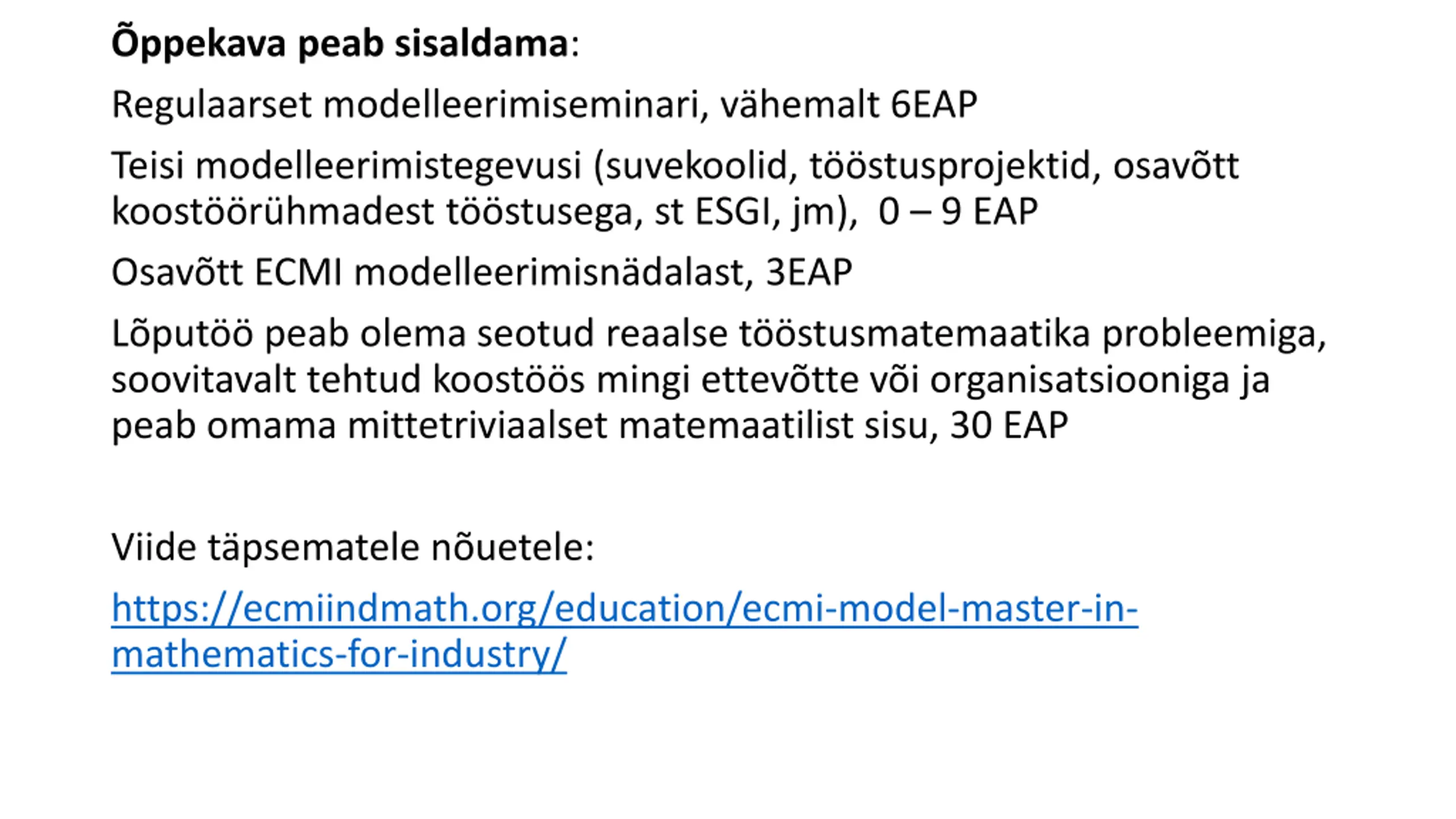 Õppekava peab sisaldama:

Regulaarset modelleerimiseminari, vähemalt 6EAP

Teisi modelleerimistegevusi (suvekoolid, tööstusprojektid, osavõtt koostöörühmadest tööstusega, st ESGI, jm), 0 – 9 EAP

Osavõtt ECMI modelleerimisnädalast, 3EAP

Lõputöö peab olema seotud reaalse tööstusmatemaatika probleemiga, soovitavalt tehtud koostöös mingi ettevõtte või organisatsiooniga ja peab omama mittetriviaalset matemaatilist sisu, 30 EAP

Viide täpsematele nõuetele:

https://ecmiindmath.org/education/ecmi-model-master-in-mathematics-for-industry/